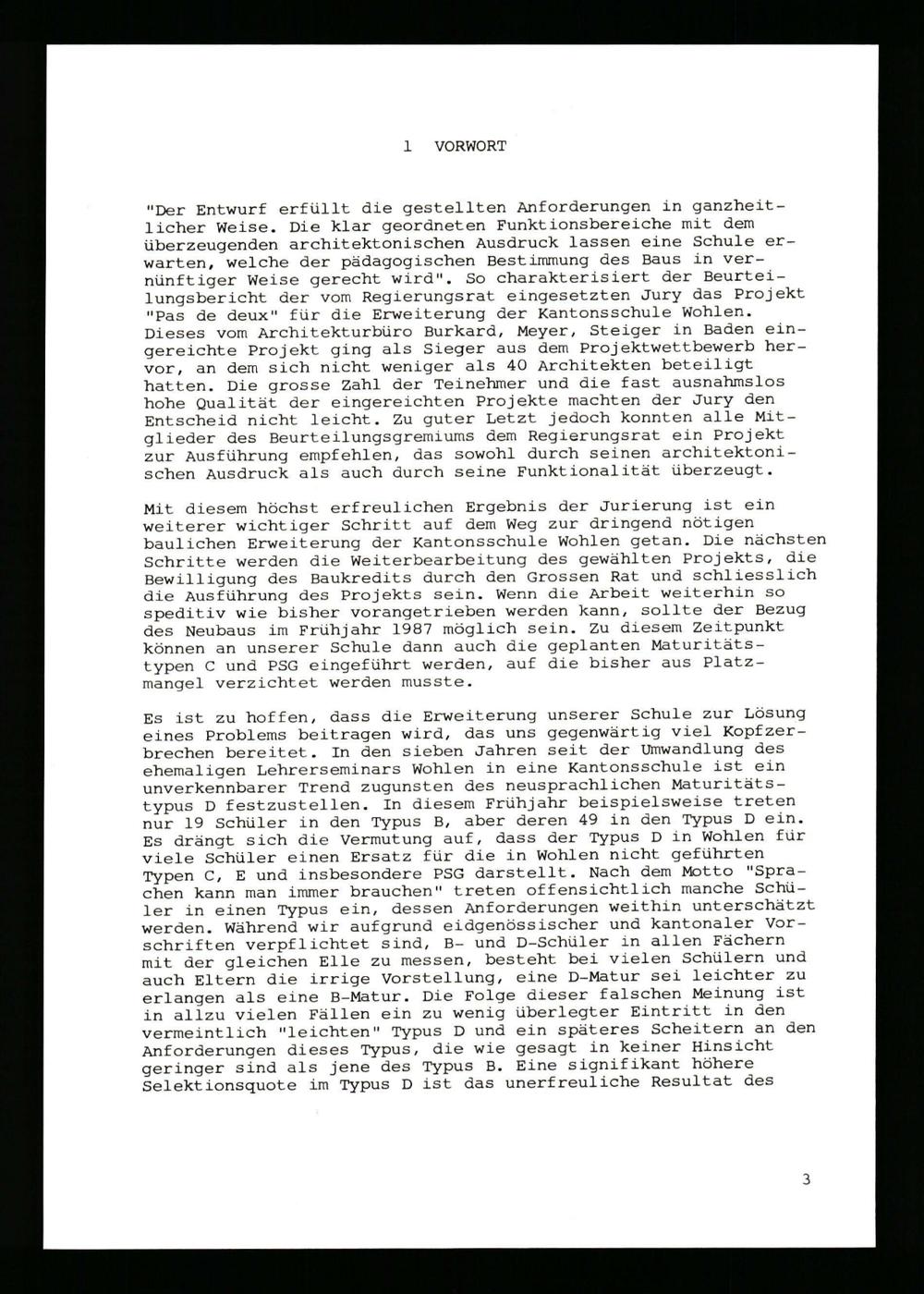 1 VORWORT

"Der Entwurf erfüllt die gestellten Anforderungen in ganzheitlicher Weise. Die klar geordneten Funktionsbereiche mit dem überzeugenden architektonischen Ausdruck lassen eine Schule erwarten, welche der pädagogischen Bestimmung des Baus in vernünftiger Weise gerecht wird". So charakterisiert der Beurteilungsbericht der vom Regierungsrat eingesetzten Jury das Projekt "Pas de deux" für die Erweiterung der Kantonsschule Wohlen. Dieses vom Architekturbüro Burkard, Meyer, Steiger in Baden eingereichte Projekt ging als Sieger aus dem Projektwettbewerb hervor, an dem sich nicht weniger als 40 Architekten beteiligt hatten. Die grosse Zahl der Teinehmer und die fast ausnahmslos hohe Qualität der eingereichten Projekte machten der Jury den Entscheid nicht leicht. Zu guter Letzt jedoch konnten alle Mitglieder des Beurteilungsgremiums dem Regierungsrat ein Projekt zur Ausführung empfehlen, das sowohl durch seinen architektonischen Ausdruck als auch durch seine Funktionalität überzeugt.

Mit diesem höchst erfreulichen Ergebnis der Jurierung ist ein weiterer wichtiger Schritt auf dem Weg zur dringend nötigen baulichen Erweiterung der Kantonsschule Wohlen getan. Die nächsten Schritte werden die Weiterbearbeitung des gewählten Projekts, die Bewilligung des Baukredits durch den Grossen Rat und schliesslich die Ausführung des Projekts sein. Wenn die Arbeit weiterhin so speditiv wie bisher vorangetrieben werden kann, sollte der Bezug des Neubaus im Frühjahr 1987 möglich sein. Zu diesem Zeitpunkt können an unserer Schule dann auch die geplanten Maturitätstypen C und PSG eingeführt werden, auf die bisher aus Platzmangel verzichtet werden musste.

Es ist zu hoffen, dass die Erweiterung unserer Schule zur Lösung eines Problems beitragen wird, das uns gegenwärtig viel Kopfzerbrechen bereitet. In den sieben Jahren seit der Umwandlung des ehemaligen Lehrerseminars Wohlen in eine Kantonsschule ist ein unverkennbarer Trend zugunsten des neusprachlichen Maturitätstypus D festzustellen. In diesem Frühjahr beispielsweise treten nur 19 Schüler in den Typus B, aber deren 49 in den Typus D ein. Es drängt sich die Vermutung auf, dass der Typus D in Wohlen für viele Schüler einen Ersatz für die in Wohlen nicht geführten Typen C, E und insbesondere PSG darstellt. Nach dem Motto "Sprachen kann man immer brauchen" treten offensichtlich manche Schüler in einen Typus ein, dessen Anforderungen weithin unterschätzt werden. Während wir aufgrund eidgenössischer und kantonaler Vorschriften verpflichtet sind, B- und D-Schüler in allen Fächern mit der gleichen Elle zu messen, besteht bei vielen Schülern und auch Eltern die irrige Vorstellung, eine D-Matur sei leichter zu erlangen als eine B-Matur. Die Folge dieser falschen Meinung ist in allzu vielen Fällen ein zu wenig überlegter Eintritt in den vermeintlich "leichten" Typus D und ein späteres Scheitern an den Anforderungen dieses Typus, die wie gesagt in keiner Hinsicht geringer sind als jene des Typus B. Eine signifikant höhere Selektionsquote im Typus D ist das unerfreuliche Resultat des

3